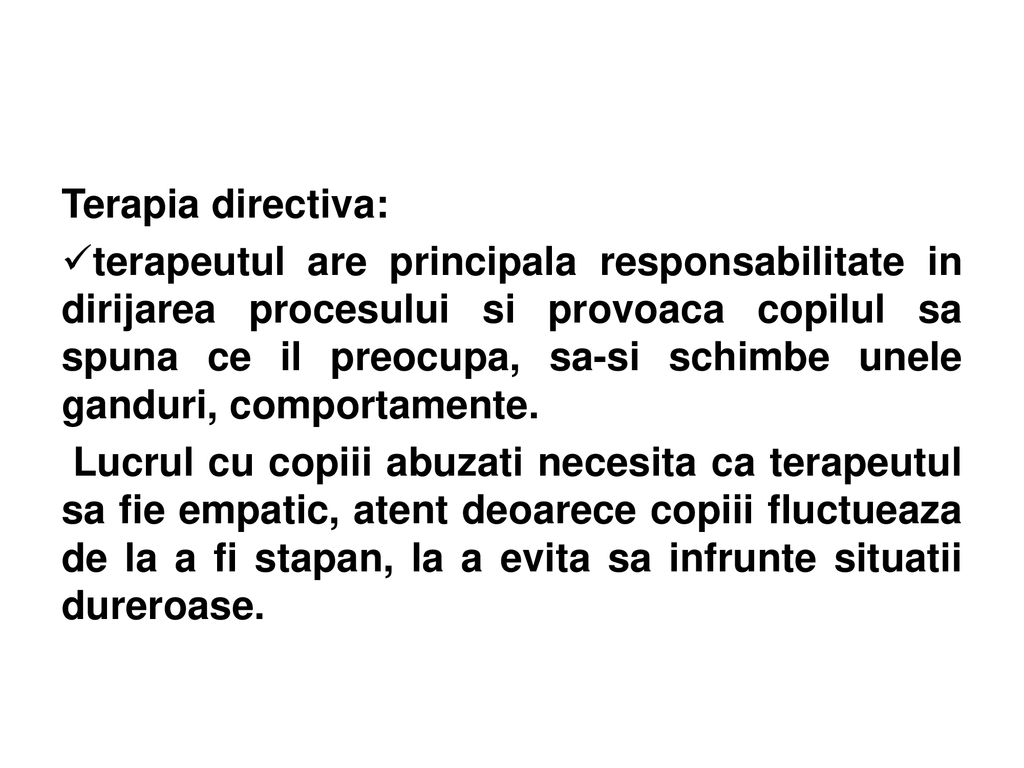 Terapia directiva:

✓terapeutul are principala responsabilitate in dirijarea procesului si provoaca copilul sa spuna ce il preocupa, sa-si schimbe unele ganduri, comportamente.

Lucrul cu copiii abuzati necesita ca terapeutul sa fie empatic, atent deoarece copiii fluctueaza de la a fi stapan, la a evita sa infrunte situatii dureroase.